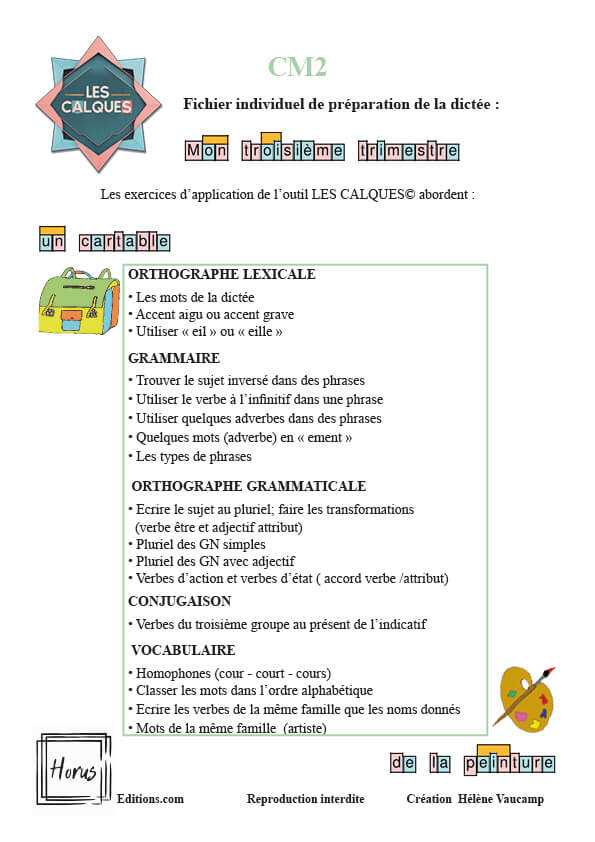 LES CALQUES

CM2

Fichier individuel de préparation de la dictée :

Mon troisième trimestre

Les exercices d'application de l'outil LES CALQUES© abordent :

un cartable

ORTHOGRAPHE LEXICALE
• Les mots de la dictée
• Accent aigu ou accent grave
• Utiliser « eil » ou « eille »

GRAMMAIRE
• Trouver le sujet inversé dans des phrases
• Utiliser le verbe à l'infinitif dans une phrase
• Utiliser quelques adverbes dans des phrases
• Quelques mots (adverbe) en « ement »
• Les types de phrases

ORTHOGRAPHE GRAMMATICALE
• Ecrire le sujet au pluriel; faire les transformations (verbe être et adjectif attribut)
• Pluriel des GN simples
• Pluriel des GN avec adjectif
• Verbes d'action et verbes d'état ( accord verbe /attribut)

CONJUGAISON
• Verbes du troisième groupe au présent de l'indicatif

VOCABULAIRE
• Homophones (cour - court - cours)
• Classer les mots dans l'ordre alphabétique
• Ecrire les verbes de la même famille que les noms donnés
• Mots de la même famille (artiste)

de la peinture

Horus Editions.com Reproduction interdite Création Hélène Vaucamp